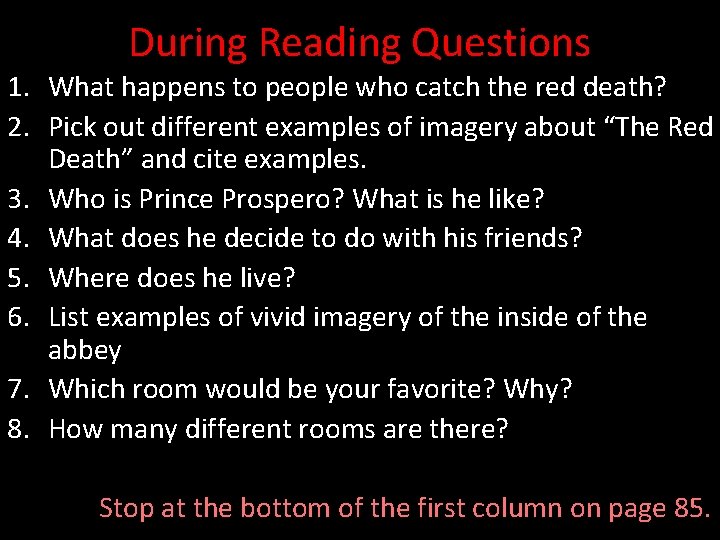 During Reading Questions

1. What happens to people who catch the red death?
2. Pick out different examples of imagery about “The Red Death” and cite examples.
3. Who is Prince Prospero? What is he like?
4. What does he decide to do with his friends?
5. Where does he live?
6. List examples of vivid imagery of the inside of the abbey
7. Which room would be your favorite? Why?
8. How many different rooms are there?

Stop at the bottom of the first column on page 85.